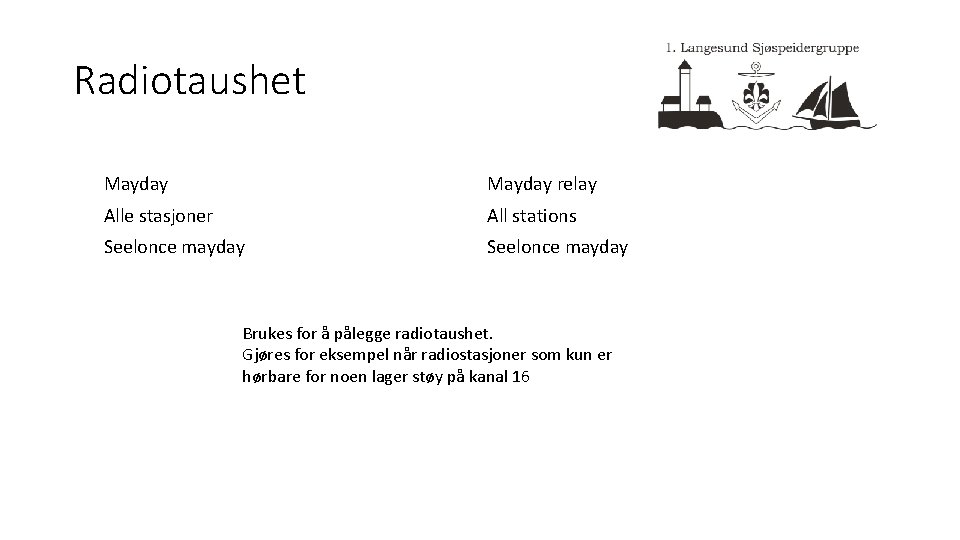 Radiotaushet

1. Langesund Sjøspeidergruppe

Mayday
Alle stasjoner
Seelonce mayday

Mayday relay
All stations
Seelonce mayday

Brukes for å pålegge radiotaushet.
Gjøres for eksempel når radiostasjoner som kun er hørbare for noen lager støy på kanal 16